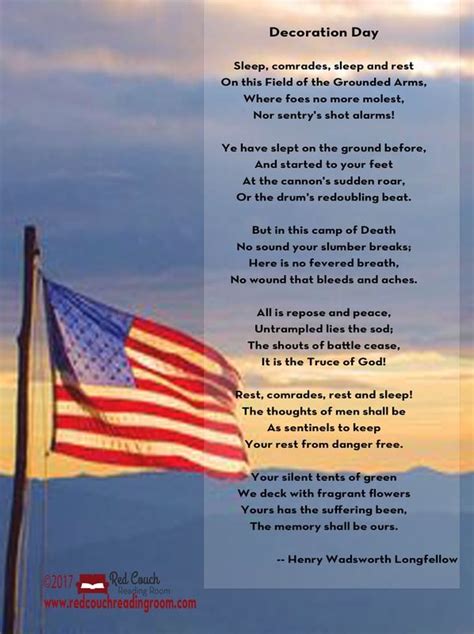 Decoration Day

Sleep, comrades, sleep and rest
On this Field of the Grounded Arms,
Where foes no more molest,
Nor sentry's shot alarms!

Ye have slept on the ground before,
And started to your feet
At the cannon's sudden roar,
Or the drum's redoubling beat.

But in this camp of Death
No sound your slumber breaks;
Here is no fevered breath,
No wound that bleeds and aches.

All is repose and peace,
Untrampled lies the sod;
The shouts of battle cease,
It is the Truce of God!

Rest, comrades, rest and sleep!
The thoughts of men shall be
As sentinels to keep
Your rest from danger free.

Your silent tents of green
We deck with fragrant flowers
Yours has the suffering been,
The memory shall be ours.

-- Henry Wadsworth Longfellow

©2017 Red Couch Reading Room
www.redcouchreadingroom.com